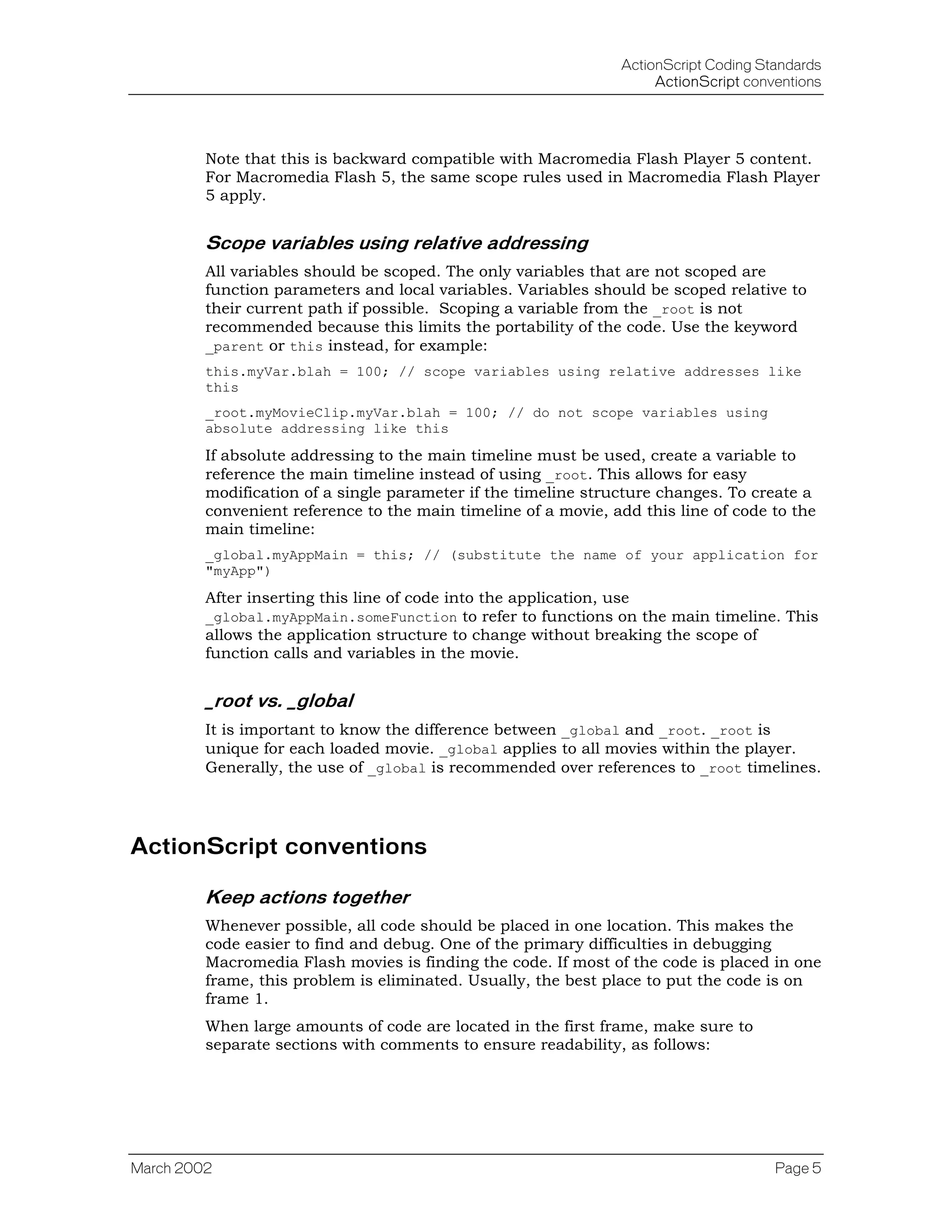 ActionScript Coding Standards
ActionScript conventions

Note that this is backward compatible with Macromedia Flash Player 5 content. For Macromedia Flash 5, the same scope rules used in Macromedia Flash Player 5 apply.

Scope variables using relative addressing

All variables should be scoped. The only variables that are not scoped are function parameters and local variables. Variables should be scoped relative to their current path if possible. Scoping a variable from the _root is not recommended because this limits the portability of the code. Use the keyword _parent or this instead, for example:

this.myVar.blah = 100; // scope variables using relative addresses like this

_root.myMovieClip.myVar.blah = 100; // do not scope variables using absolute addressing like this

If absolute addressing to the main timeline must be used, create a variable to reference the main timeline instead of using _root. This allows for easy modification of a single parameter if the timeline structure changes. To create a convenient reference to the main timeline of a movie, add this line of code to the main timeline:

_global.myAppMain = this; // (substitute the name of your application for "myApp")

After inserting this line of code into the application, use _global.myAppMain.someFunction to refer to functions on the main timeline. This allows the application structure to change without breaking the scope of function calls and variables in the movie.

_root vs. _global

It is important to know the difference between _global and _root. _root is unique for each loaded movie. _global applies to all movies within the player. Generally, the use of _global is recommended over references to _root timelines.

ActionScript conventions

Keep actions together

Whenever possible, all code should be placed in one location. This makes the code easier to find and debug. One of the primary difficulties in debugging Macromedia Flash movies is finding the code. If most of the code is placed in one frame, this problem is eliminated. Usually, the best place to put the code is on frame 1.

When large amounts of code are located in the first frame, make sure to separate sections with comments to ensure readability, as follows:

March 2002
Page 5